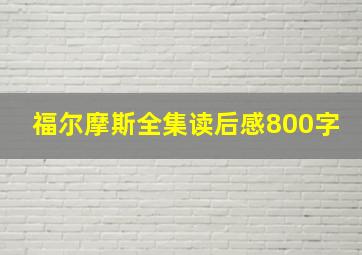 福尔摩斯全集读后感800字